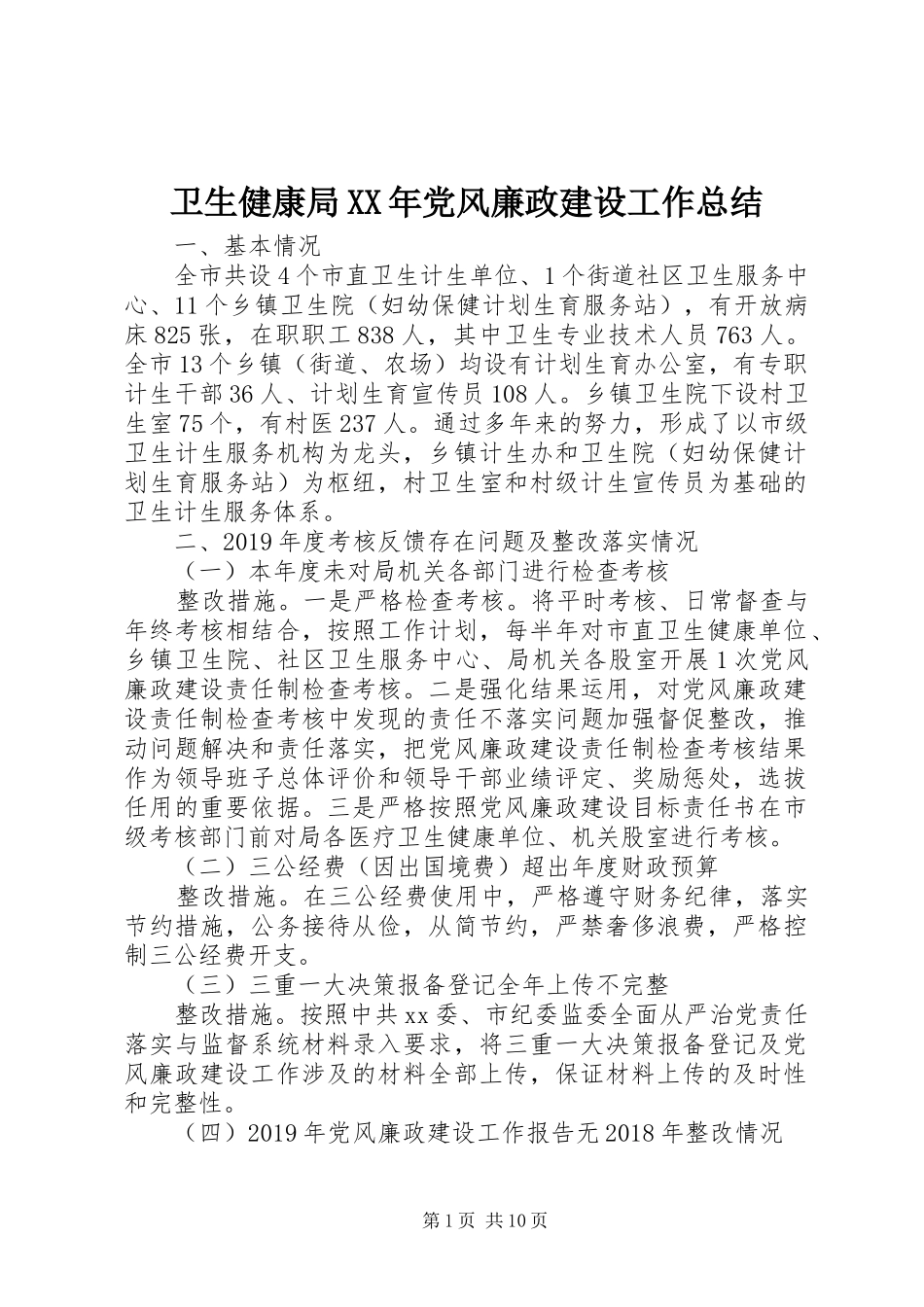 卫生健康局XX年党风廉政建设工作总结

一、基本情况

全市共设4个市直卫生计生单位、1个街道社区卫生服务中心、11个乡镇卫生院（妇幼保健计划生育服务站），有开放病床825张，在职职工838人，其中卫生专业技术人员763人。全市13个乡镇（街道、农场）均设有计划生育办公室，有专职计生干部36人、计划生育宣传员108人。乡镇卫生院下设村卫生室75个，有村医237人。通过多年来的努力，形成了以市级卫生计生服务机构为龙头，乡镇计生办和卫生院（妇幼保健计划生育服务站）为枢纽，村卫生室和村级计生宣传员为基础的卫生计生服务体系。

二、2019年度考核反馈存在问题及整改落实情况

（一）本年度未对局机关各部门进行检查考核

整改措施。一是严格检查考核。将平时考核、日常督查与年终考核相结合，按照工作计划，每半年对市直卫生健康单位、乡镇卫生院、社区卫生服务中心、局机关各股室开展1次党风廉政建设责任制检查考核。二是强化结果运用，对党风廉政建设责任制检查考核中发现的责任不落实问题加强督促整改，推动问题解决和责任落实，把党风廉政建设责任制检查考核结果作为领导班子总体评价和领导干部业绩评定、奖励惩处，选拔任用的重要依据。三是严格按照党风廉政建设目标责任书在市级考核部门前对局各医疗卫生健康单位、机关股室进行考核。

（二）三公经费（因出国境费）超出年度财政预算

整改措施。在三公经费使用中，严格遵守财务纪律，落实节约措施，公务接待从俭，从简节约，严禁奢侈浪费，严格控制三公经费开支。

（三）三重一大决策报备登记全年上传不完整

整改措施。按照中共xx委、市纪委监委全面从严治党责任落实与监督系统材料录入要求，将三重一大决策报备登记及党风廉政建设工作涉及的材料全部上传，保证材料上传的及时性和完整性。

（四）2019年党风廉政建设工作报告无2018年整改情况

第1页 共10页